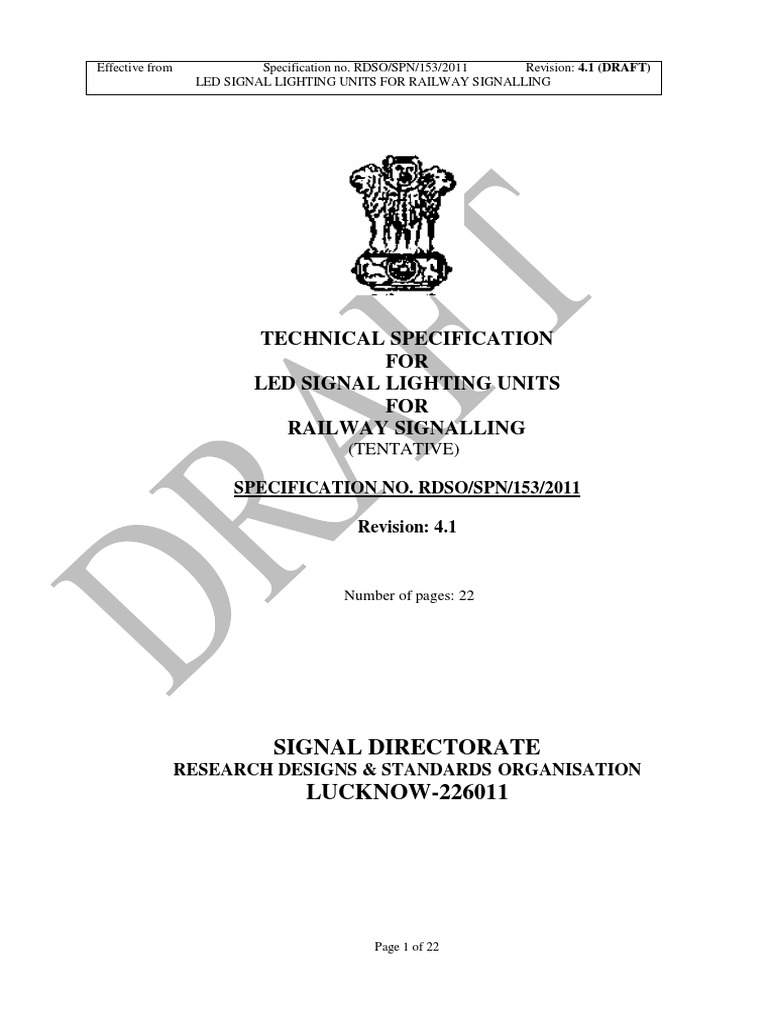 Effective from Specification no. RDSO/SPN/153/2011 Revision: 4.1 (DRAFT)
LED SIGNAL LIGHTING UNITS FOR RAILWAY SIGNALLING

DRAFT

TECHNICAL SPECIFICATION
FOR
LED SIGNAL LIGHTING UNITS
FOR
RAILWAY SIGNALLING
(TENTATIVE)

SPECIFICATION NO. RDSO/SPN/153/2011

Revision: 4.1

Number of pages: 22

SIGNAL DIRECTORATE
RESEARCH DESIGNS & STANDARDS ORGANISATION
LUCKNOW-226011

Page 1 of 22